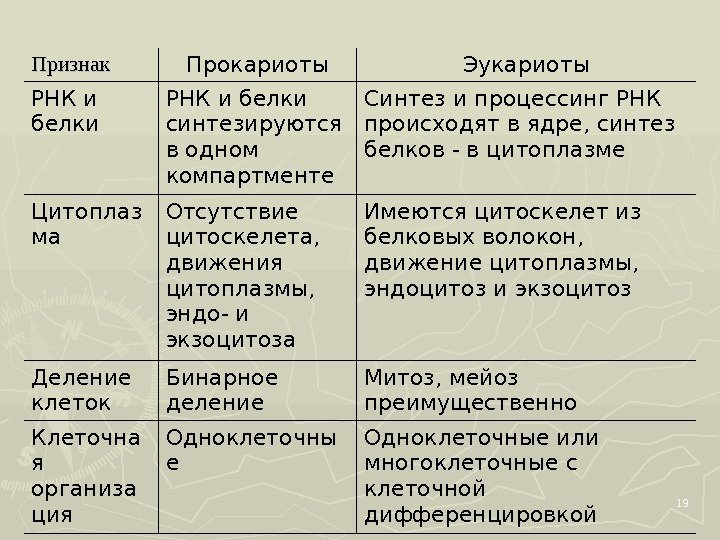 | Признак | Прокариоты | Эукариоты |
|---|---|---|
| РНК и белки | РНК и белки синтезируются в одном компартменте | Синтез и процессинг РНК происходят в ядре, синтез белков - в цитоплазме |
| Цитоплазма | Отсутствие цитоскелета, движения цитоплазмы, эндо- и экзоцитоза | Имеются цитоскелет из белковых волокон, движение цитоплазмы, эндоцитоз и экзоцитоз |
| Деление клеток | Бинарное деление | Митоз, мейоз преимущественно |
| Клеточная организация | Одноклеточные | Одноклеточные или многоклеточные с клеточной дифференцировкой |

19